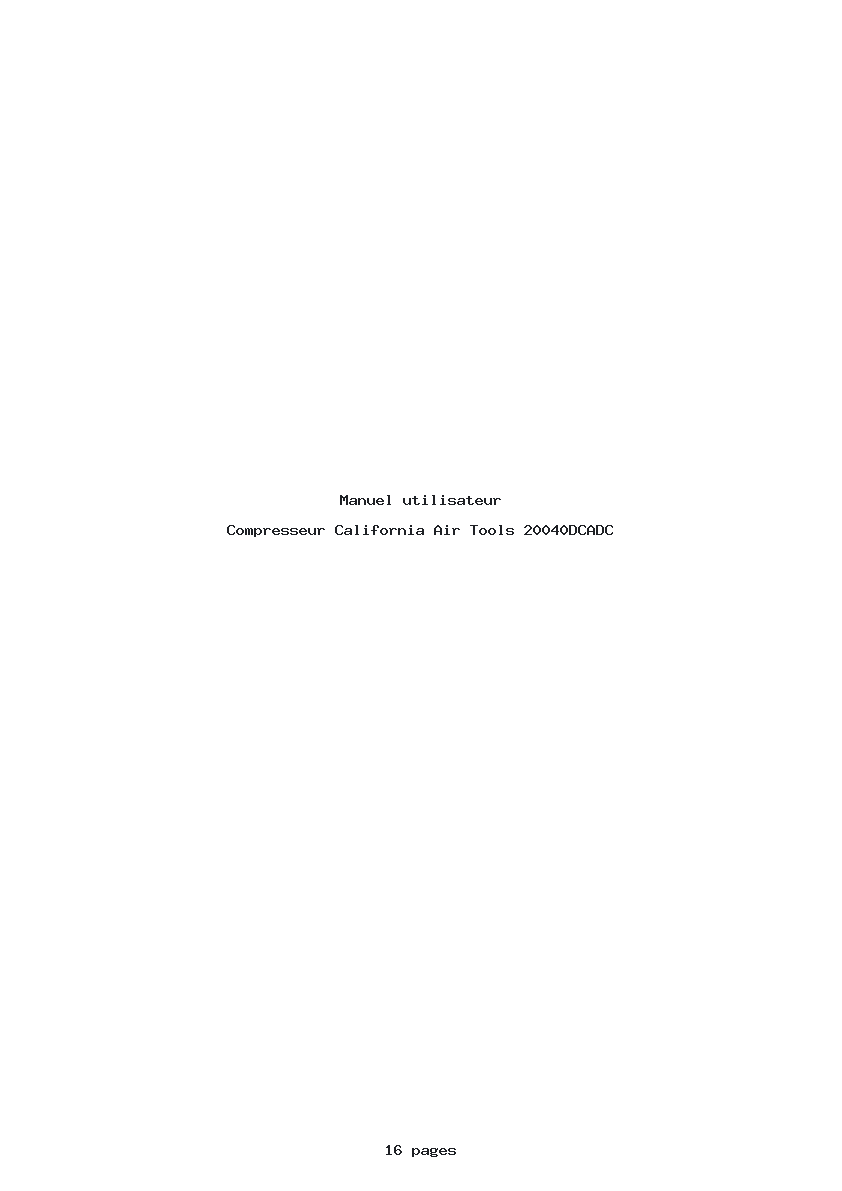 Manuel utilisateur

Compresseur California Air Tools 20040DCADC

16 pages